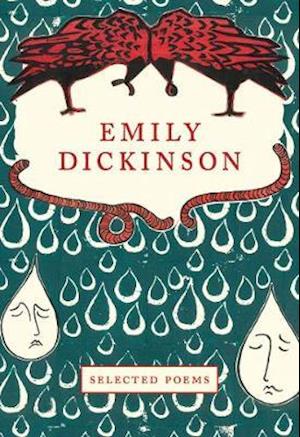 EMILY
DICKINSON

SELECTED POEMS